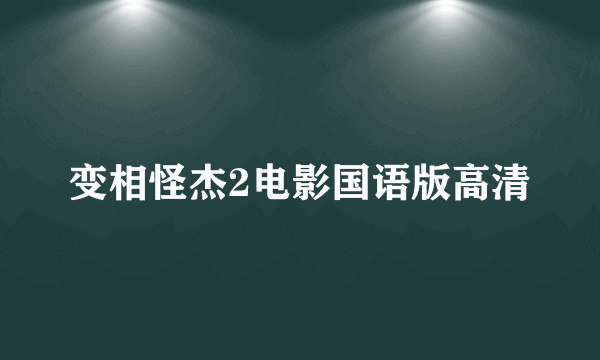 变相怪杰2电影国语版高清